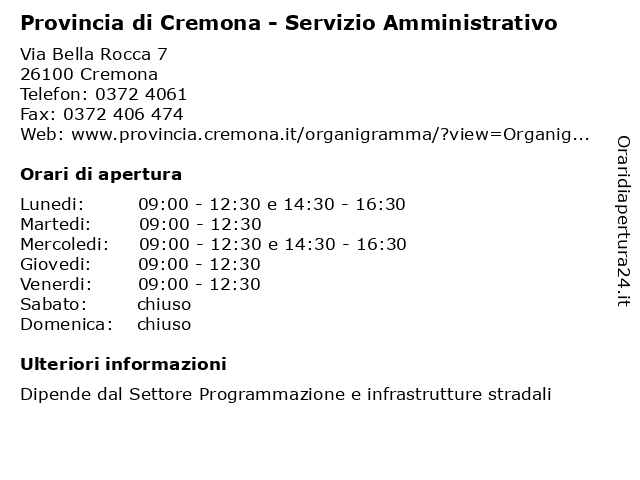 Provincia di Cremona - Servizio Amministrativo

Via Bella Rocca 7
26100 Cremona
Telefon: 0372 4061
Fax: 0372 406 474
Web: www.provincia.cremona.it/organigramma/?view=Organig...

Orari di apertura

| | |
|---|---|
| Lunedi: | 09:00 - 12:30 e 14:30 - 16:30 |
| Martedi: | 09:00 - 12:30 |
| Mercoledi: | 09:00 - 12:30 e 14:30 - 16:30 |
| Giovedi: | 09:00 - 12:30 |
| Venerdi: | 09:00 - 12:30 |
| Sabato: | chiuso |
| Domenica: | chiuso |

Ulteriori informazioni

Dipende dal Settore Programmazione e infrastrutture stradali

Oraridiapertura24.it